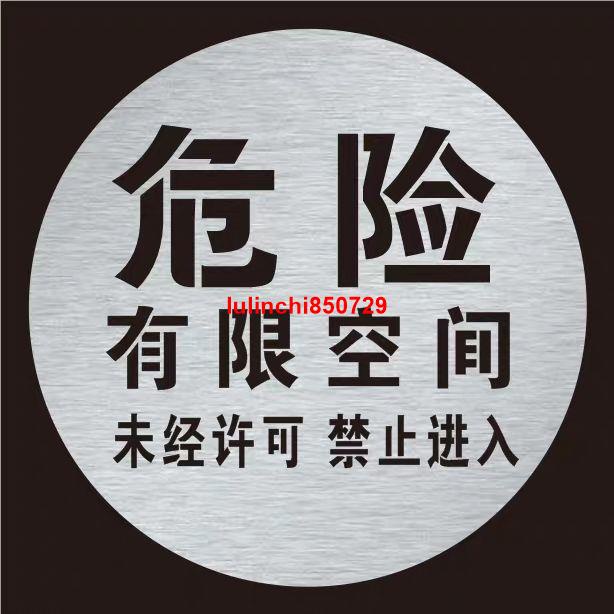 危险

lulinchi850729

有限空间

未经许可 禁止进入